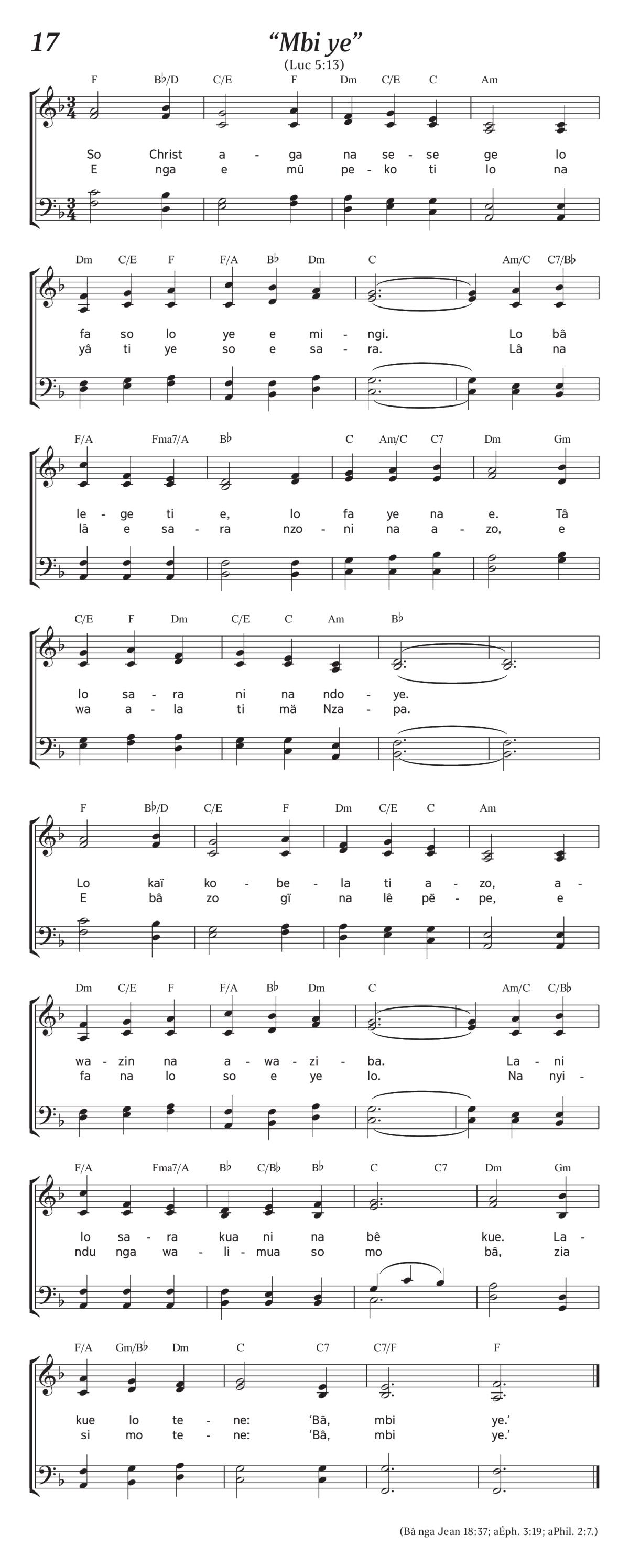 17

“Mbi ye”

(Luc 5:13)

F B♭/D C/E F Dm C/E C Am

So Christ a - ga na se - se ge lo
E nga e mû pe - ko ti lo na

Dm C/E F F/A B♭ Dm C Am/C C7/B♭

fa so lo ye e mi - ngi. Lo bâ
yâ ti ye so e sa - ra. Lâ na

F/A Fma7/A B♭ C Am/C C7 Dm Gm

le - ge ti e, lo fa ye na e. Tâ
lâ e sa - ra nzo - ni na a - zo, e

C/E F Dm C/E C Am B♭

lo sa - ra ni na ndo - ye.
wa a - la ti mä Nza - pa.

F B♭/D C/E F Dm C/E C Am

Lo kaï ko - be - la ti a - zo, a -
E bâ zo gï na lê pë - pe, e

Dm C/E F F/A B♭ Dm C Am/C C/B♭

wa - zin na a - wa - zi - ba. La - ni
fa na lo so e ye lo. Na nyi -

F/A Fma7/A B♭ C/B♭ B♭ C C7 Dm Gm

lo sa - ra kua ni na bê kue. La -
ndu nga wa - li - mua so mo bâ, zia

F/A Gm/B♭ Dm C C7 C7/F F

kue lo te - ne: ‘Bâ, mbi ye.’
si mo te - ne: ‘Bâ, mbi ye.’

(Bâ nga Jean 18:37; aÉph. 3:19; aPhil. 2:7.)